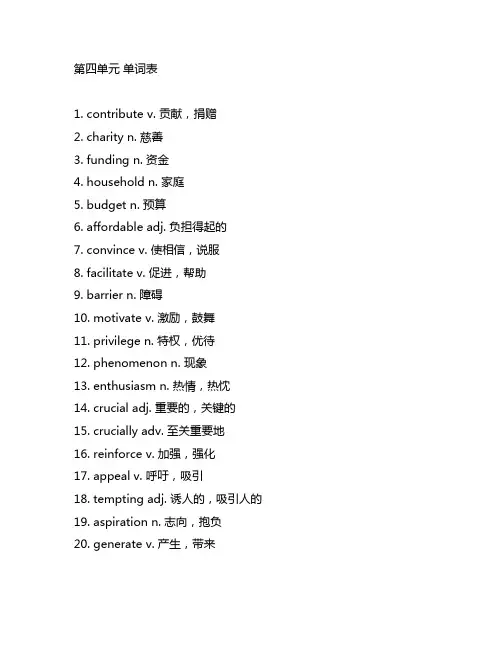 第四单元 单词表

1. contribute v. 贡献，捐赠
2. charity n. 慈善
3. funding n. 资金
4. household n. 家庭
5. budget n. 预算
6. affordable adj. 负担得起的
7. convince v. 使相信，说服
8. facilitate v. 促进，帮助
9. barrier n. 障碍
10. motivate v. 激励，鼓舞
11. privilege n. 特权，优待
12. phenomenon n. 现象
13. enthusiasm n. 热情，热忱
14. crucial adj. 重要的，关键的
15. crucially adv. 至关重要地
16. reinforce v. 加强，强化
17. appeal v. 呼吁，吸引
18. tempting adj. 诱人的，吸引人的
19. aspiration n. 志向，抱负
20. generate v. 产生，带来